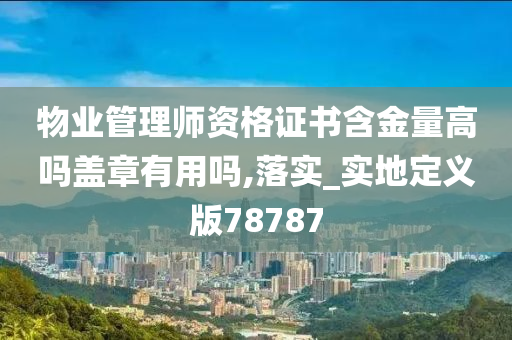 物业管理师资格证书含金量高吗盖章有用吗,落实_实地定义版78787